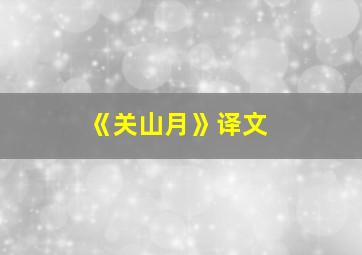 《关山月》译文